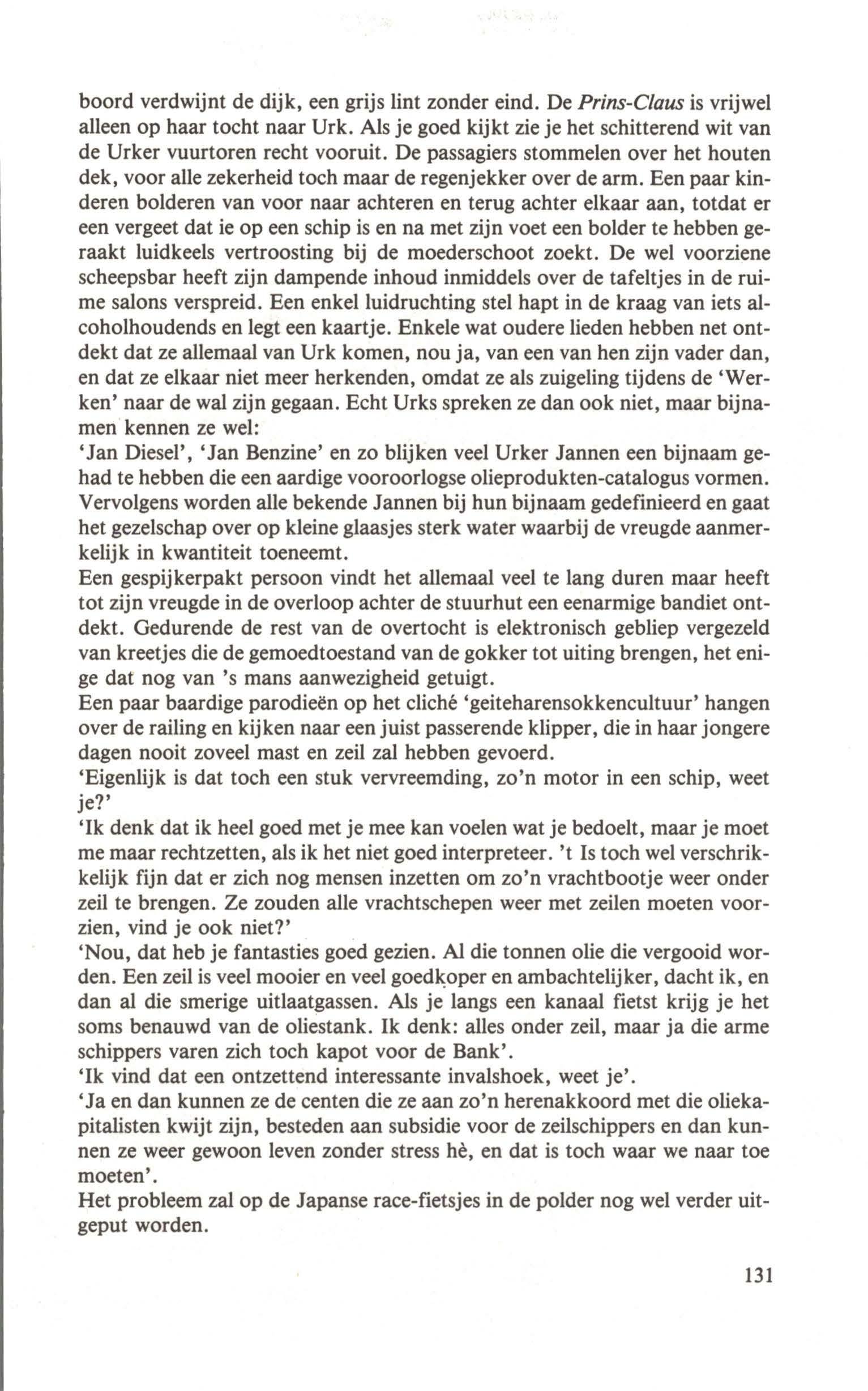 boord verdwijnt de dijk, een grijs lint zonder eind. De Prins-Claus is vrijwel alleen op haar tocht naar Urk. Als je goed kijkt zie je het schitterend wit van de Urker vuurtoren recht vooruit. De passagiers stommelen over het houten dek, voor alle zekerheid toch maar de regenjekker over de arm. Een paar kinderen bolderen van voor naar achteren en terug achter elkaar aan, totdat er een vergeet dat ie op een schip is en na met zijn voet een bolder te hebben geraakt luidkeels vertroosting bij de moederschoot zoekt. De wel voorziene scheepsbar heeft zijn dampende inhoud inmiddels over de tafeltjes in de ruime salons verspreid. Een enkel luidruchting stel hapt in de kraag van iets alcoholhoudends en legt een kaartje. Enkele wat oudere lieden hebben net ontdekt dat ze allemaal van Urk komen, nou ja, van een van hen zijn vader dan, en dat ze elkaar niet meer herkenden, omdat ze als zuigeling tijdens de 'Werken' naar de wal zijn gegaan. Echt Urks spreken ze dan ook niet, maar bijnamen kennen ze wel:
'Jan Diesel', 'Jan Benzine' en zo blijken veel Urker Jannen een bijnaam gehad te hebben die een aardige vooroorlogse olieprodukten-catalogus vormen. Vervolgens worden alle bekende Jannen bij hun bijnaam gedefinieerd en gaat het gezelschap over op kleine glaasjes sterk water waarbij de vreugde aanmerkelijk in kwantiteit toeneemt.
Een gespijkerpakt persoon vindt het allemaal veel te lang duren maar heeft tot zijn vreugde in de overloop achter de stuurhut een eenarmige bandiet ontdekt. Gedurende de rest van de overtocht is elektronisch gebliep vergezeld van kreetjes die de gemoedtoestand van de gokker tot uiting brengen, het enige dat nog van 's mans aanwezigheid getuigt.
Een paar baardige parodieën op het cliché 'geiteharensokkencultuur' hangen over de railing en kijken naar een juist passerende klipper, die in haar jongere dagen nooit zoveel mast en zeil zal hebben gevoerd.
'Eigenlijk is dat toch een stuk vervreemding, zo'n motor in een schip, weet je?'
'Ik denk dat ik heel goed met je mee kan voelen wat je bedoelt, maar je moet me maar rechtzetten, als ik het niet goed interpreteer. 't Is toch wel verschrikkelijk fijn dat er zich nog mensen inzetten om zo'n vrachtbootje weer onder zeil te brengen. Ze zouden alle vrachtschepen weer met zeilen moeten voorzien, vind je ook niet?'
'Nou, dat heb je fantasties goed gezien. Al die tonnen olie die vergooid worden. Een zeil is veel mooier en veel goedkoper en ambachtelijker, dacht ik, en dan al die smerige uitlaatgassen. Als je langs een kanaal fietst krijg je het soms benauwd van de oliestank. Ik denk: alles onder zeil, maar ja die arme schippers varen zich toch kapot voor de Bank'.
'Ik vind dat een ontzettend interessante invalshoek, weet je'.
'Ja en dan kunnen ze de centen die ze aan zo'n herenakkoord met die oliekapitalisten kwijt zijn, besteden aan subsidie voor de zeilschippers en dan kunnen ze weer gewoon leven zonder stress hè, en dat is toch waar we naar toe moeten'.
Het probleem zal op de Japanse race-fietsjes in de polder nog wel verder uitgeput worden.

131